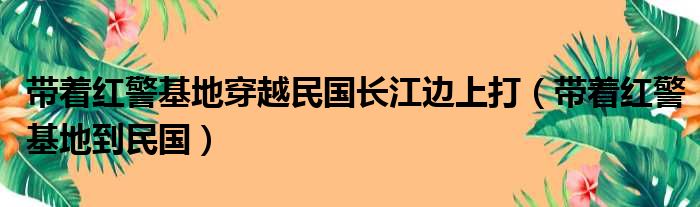 带着红警基地穿越民国长江边上打（带着红警基地到民国）